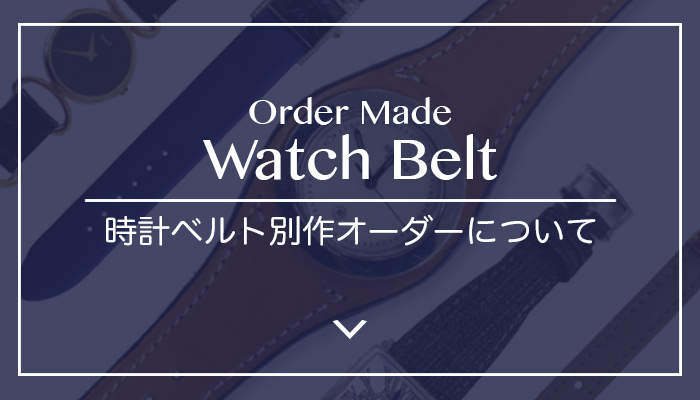 Order Made
Watch Belt

時計ベルト別作オーダーについて